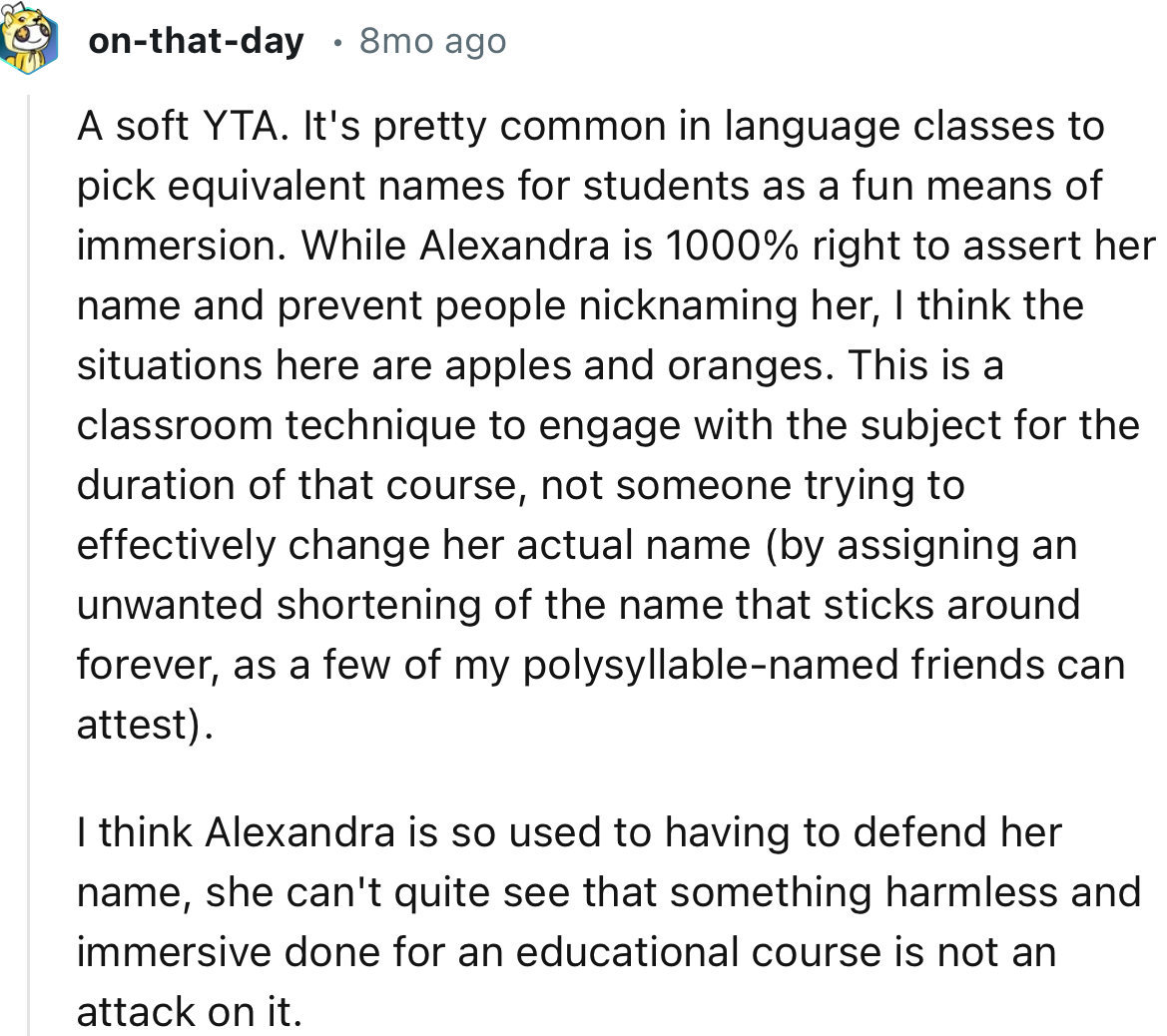 on-that-day • 8mo ago

A soft YTA. It's pretty common in language classes to pick equivalent names for students as a fun means of immersion. While Alexandra is 1000% right to assert her name and prevent people nicknaming her, I think the situations here are apples and oranges. This is a classroom technique to engage with the subject for the duration of that course, not someone trying to effectively change her actual name (by assigning an unwanted shortening of the name that sticks around forever, as a few of my polysyllable-named friends can attest).

I think Alexandra is so used to having to defend her name, she can't quite see that something harmless and immersive done for an educational course is not an attack on it.